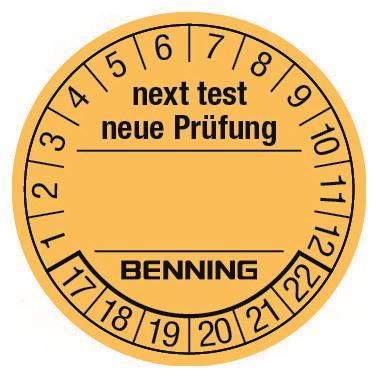 1 2 3 4 5 6 7 8 9 10 11 12

next test
neue Prüfung

BENNING

17 18 19 20 21 22